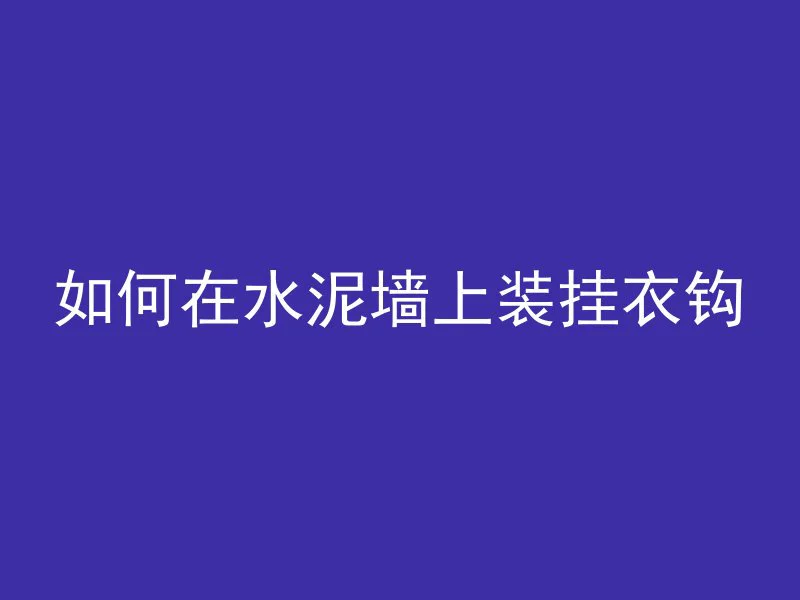 如何在水泥墙上装挂衣钩